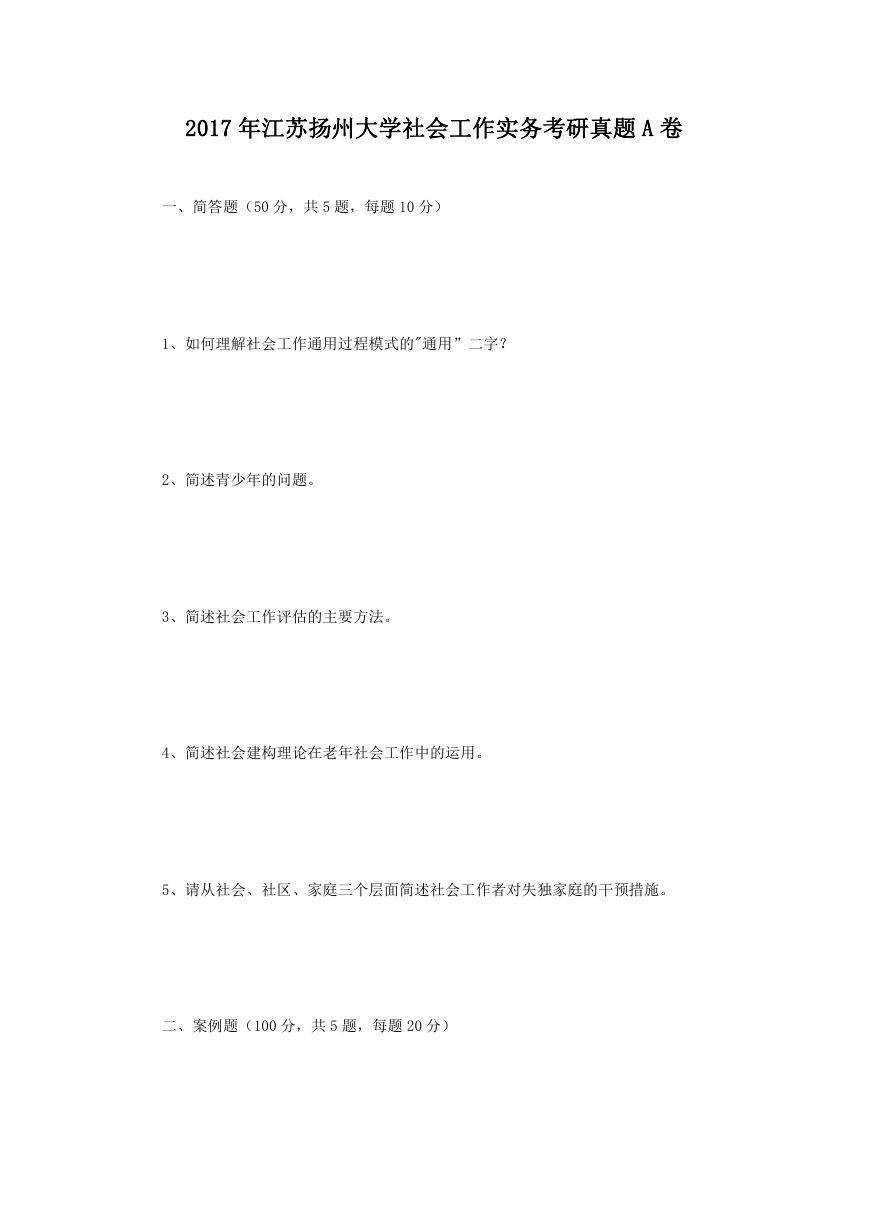 2017年江苏扬州大学社会工作实务考研真题A卷

一、简答题（50分，共5题，每题10分）

1、如何理解社会工作通用过程模式的"通用”二字？

2、简述青少年的问题。

3、简述社会工作评估的主要方法。

4、简述社会建构理论在老年社会工作中的运用。

5、请从社会、社区、家庭三个层面简述社会工作者对失独家庭的干预措施。

二、案例题（100分，共5题，每题20分）